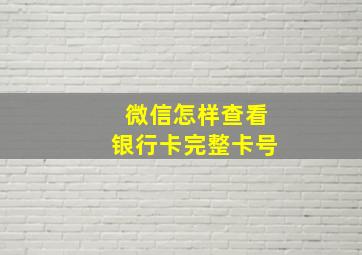 微信怎样查看
银行卡完整卡号